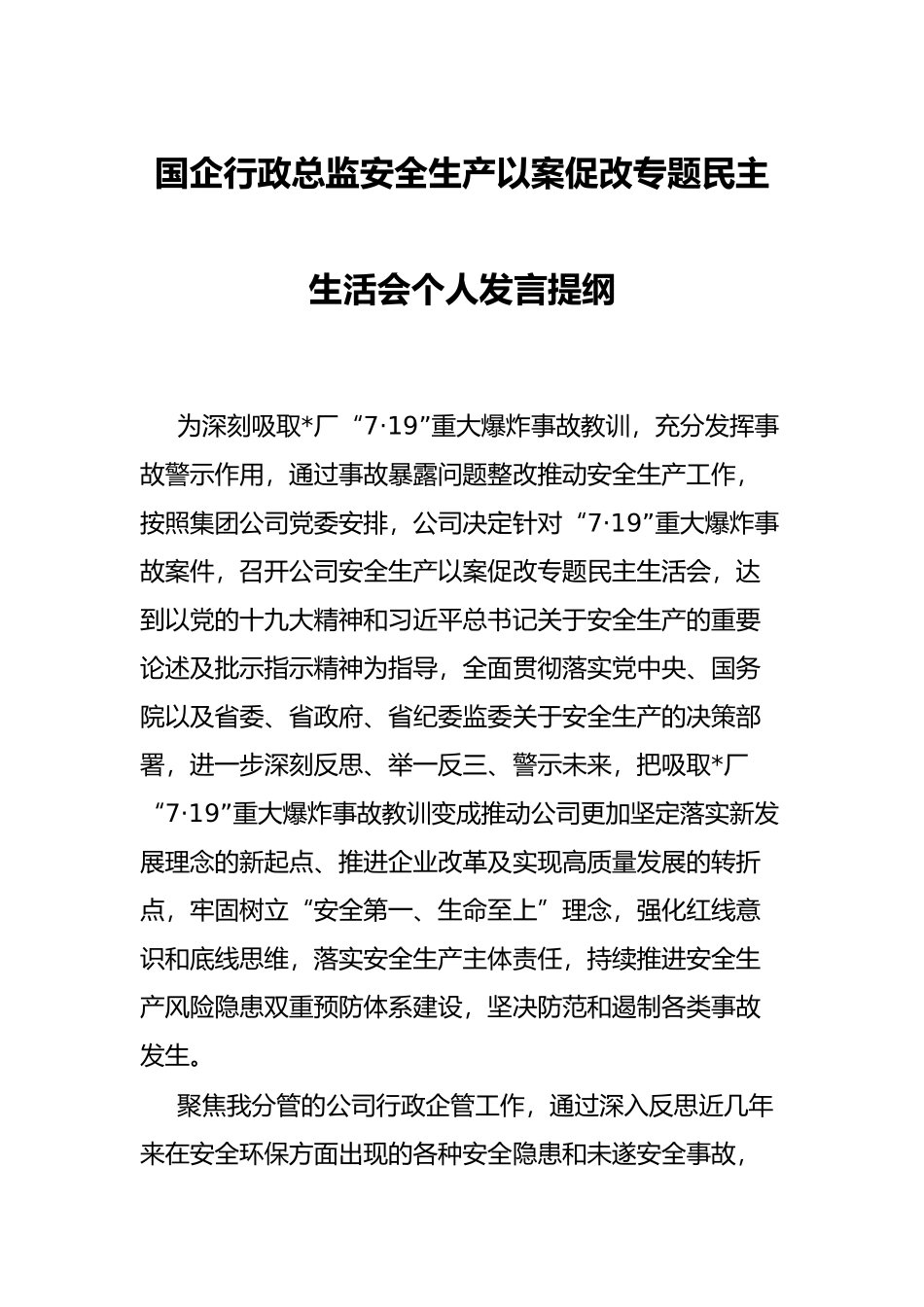 国企行政总监安全生产以案促改专题民主生活会个人发言提纲

为深刻吸取*厂“7·19”重大爆炸事故教训，充分发挥事故警示作用，通过事故暴露问题整改推动安全生产工作，按照集团公司党委安排，公司决定针对“7·19”重大爆炸事故案件，召开公司安全生产以案促改专题民主生活会，达到以党的十九大精神和习近平总书记关于安全生产的重要论述及批示指示精神为指导，全面贯彻落实党中央、国务院以及省委、省政府、省纪委监委关于安全生产的决策部署，进一步深刻反思、举一反三、警示未来，把吸取*厂“7·19”重大爆炸事故教训变成推动公司更加坚定落实新发展理念的新起点、推进企业改革及实现高质量发展的转折点，牢固树立“安全第一、生命至上”理念，强化红线意识和底线思维，落实安全生产主体责任，持续推进安全生产风险隐患双重预防体系建设，坚决防范和遏制各类事故发生。

聚焦我分管的公司行政企管工作，通过深入反思近几年来在安全环保方面出现的各种安全隐患和未遂安全事故，